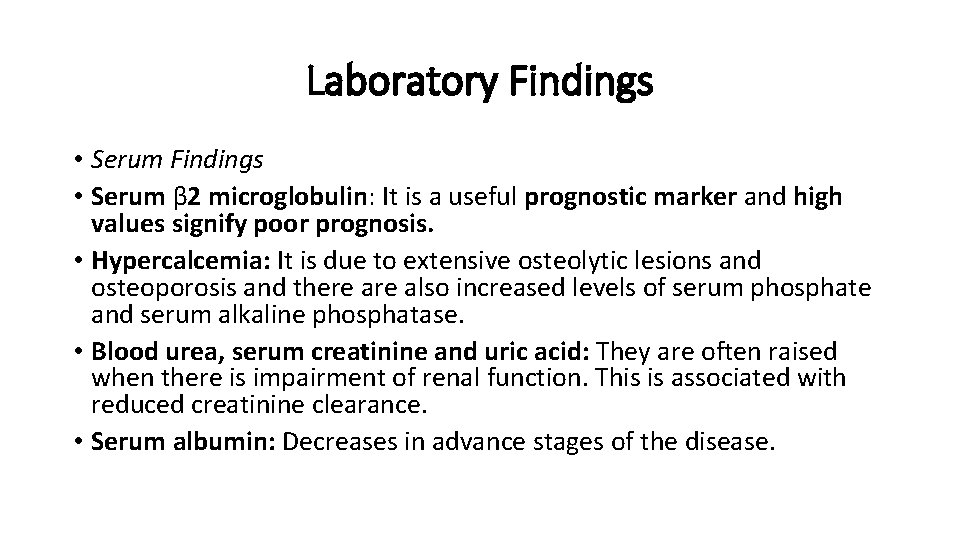 Laboratory Findings

• Serum Findings
• Serum β2 microglobulin: It is a useful prognostic marker and high values signify poor prognosis.
• Hypercalcemia: It is due to extensive osteolytic lesions and osteoporosis and there are also increased levels of serum phosphate and serum alkaline phosphatase.
• Blood urea, serum creatinine and uric acid: They are often raised when there is impairment of renal function. This is associated with reduced creatinine clearance.
• Serum albumin: Decreases in advance stages of the disease.